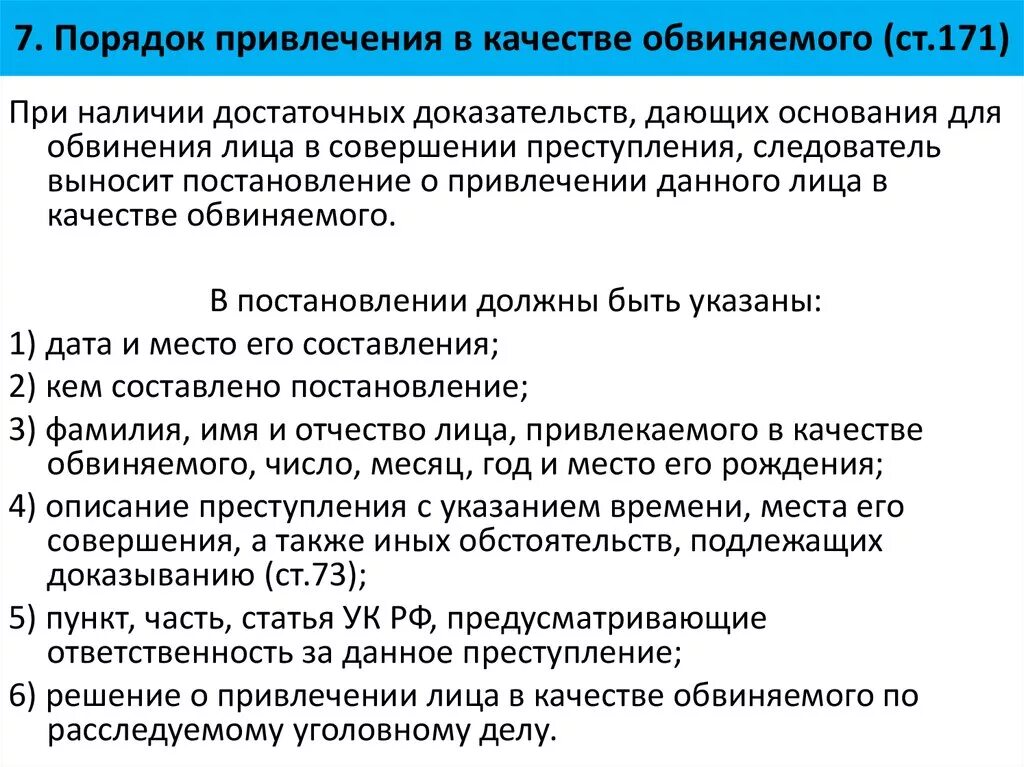 7. Порядок привлечения в качестве обвиняемого (ст.171)

При наличии достаточных доказательств, дающих основания для обвинения лица в совершении преступления, следователь выносит постановление о привлечении данного лица в качестве обвиняемого.

В постановлении должны быть указаны:

1) дата и место его составления;

2) кем составлено постановление;

3) фамилия, имя и отчество лица, привлекаемого в качестве обвиняемого, число, месяц, год и место его рождения;

4) описание преступления с указанием времени, места его совершения, а также иных обстоятельств, подлежащих доказыванию (ст.73);

5) пункт, часть, статья УК РФ, предусматривающие ответственность за данное преступление;

6) решение о привлечении лица в качестве обвиняемого по расследуемому уголовному делу.